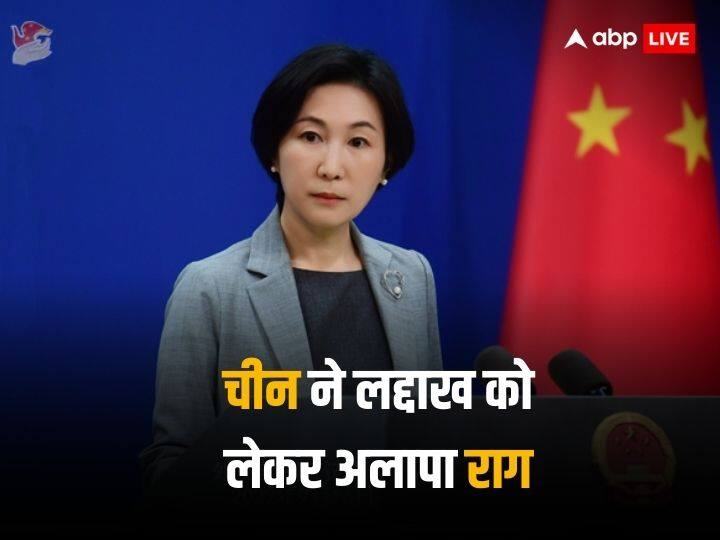 abp LIVE

चीन ने लद्दाख को लेकर अलापा राग